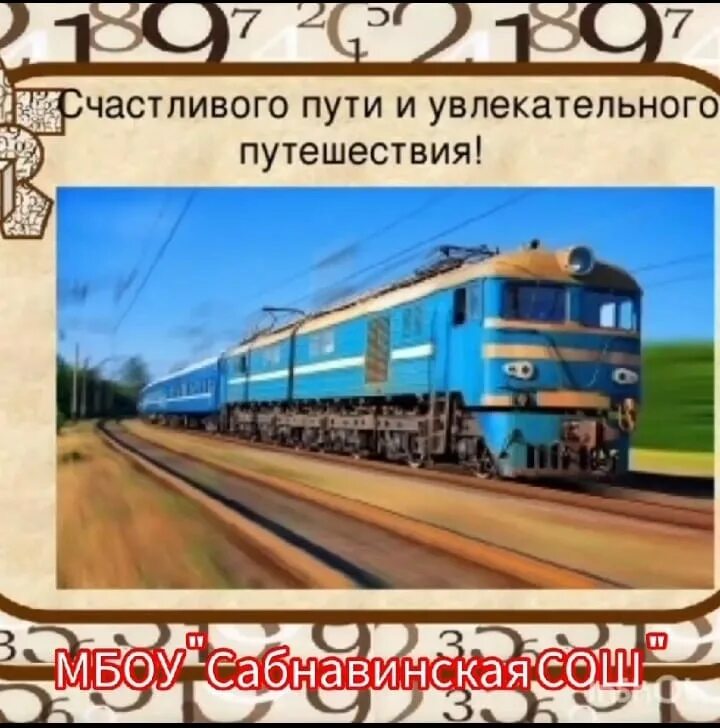 Счастливого пути и увлекательного путешествия!

МБОУ "Сабнавинская СОШ"